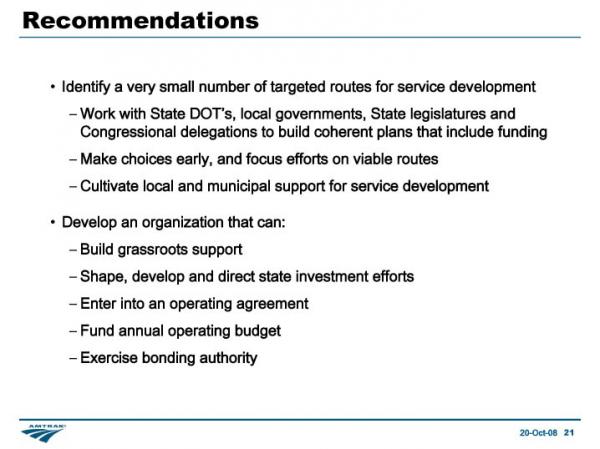 Recommendations

• Identify a very small number of targeted routes for service development

– Work with State DOT's, local governments, State legislatures and Congressional delegations to build coherent plans that include funding

– Make choices early, and focus efforts on viable routes

– Cultivate local and municipal support for service development

• Develop an organization that can:

– Build grassroots support

– Shape, develop and direct state investment efforts

– Enter into an operating agreement

– Fund annual operating budget

– Exercise bonding authority

AMTRAK

20-Oct-08 21